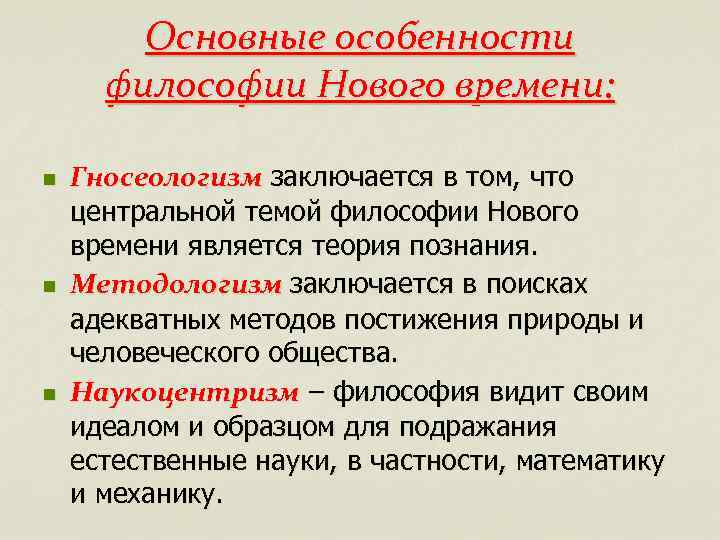 Основные особенности философии Нового времени:

Гносеологизм заключается в том, что центральной темой философии Нового времени является теория познания.

Методологизм заключается в поисках адекватных методов постижения природы и человеческого общества.

Наукоцентризм – философия видит своим идеалом и образцом для подражания естественные науки, в частности, математику и механику.